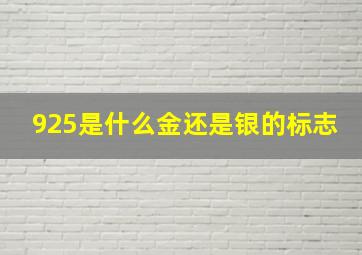 925是什么金还是银的标志